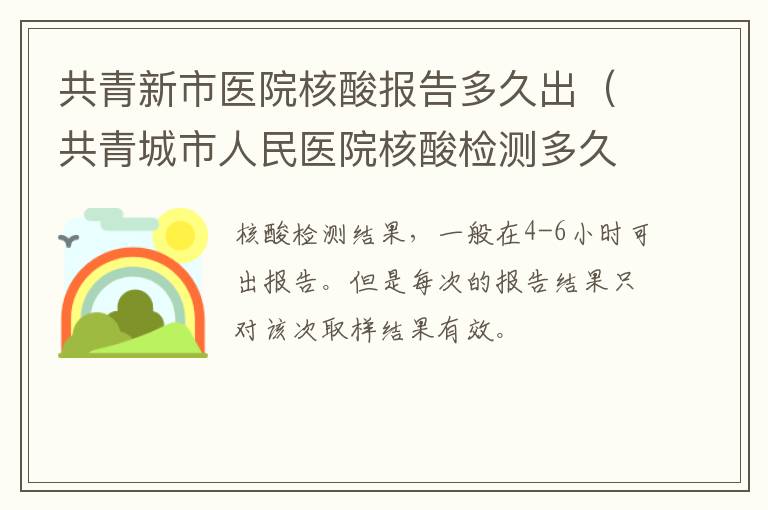 共青新市医院核酸报告多久出（共青城市人民医院核酸检测多久

核酸检测结果，一般在4-6小时可出报告。但是每次的报告结果只对该次取样结果有效。